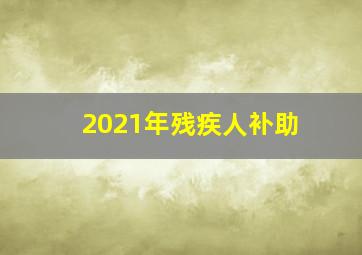 2021年残疾人补助